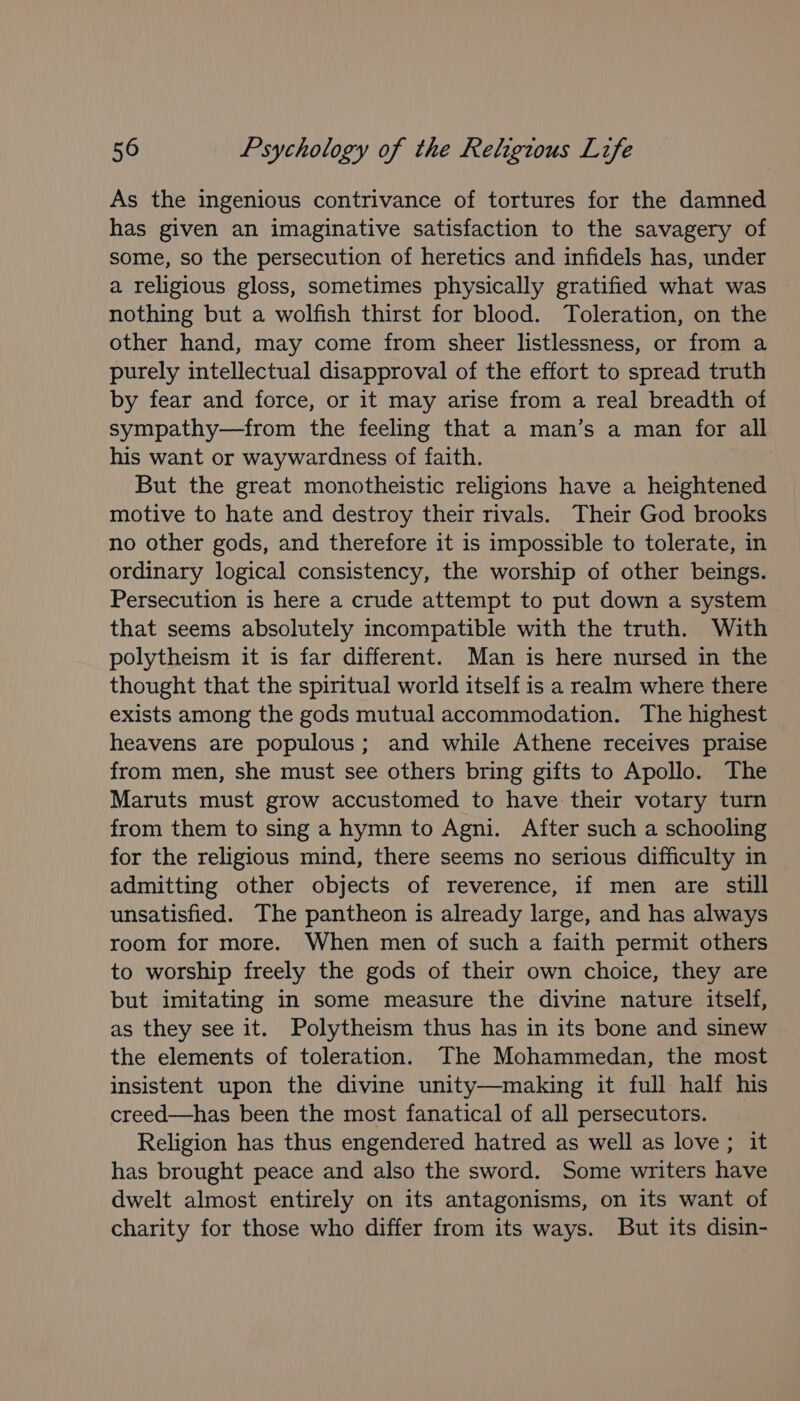 56 Psychology of the Religious Life

As the ingenious contrivance of tortures for the damned has given an imaginative satisfaction to the savagery of some, so the persecution of heretics and infidels has, under a religious gloss, sometimes physically gratified what was nothing but a wolfish thirst for blood. Toleration, on the other hand, may come from sheer listlessness, or from a purely intellectual disapproval of the effort to spread truth by fear and force, or it may arise from a real breadth of sympathy—from the feeling that a man's a man for all his want or waywardness of faith.

But the great monotheistic religions have a heightened motive to hate and destroy their rivals. Their God brooks no other gods, and therefore it is impossible to tolerate, in ordinary logical consistency, the worship of other beings. Persecution is here a crude attempt to put down a system that seems absolutely incompatible with the truth. With polytheism it is far different. Man is here nursed in the thought that the spiritual world itself is a realm where there exists among the gods mutual accommodation. The highest heavens are populous; and while Athene receives praise from men, she must see others bring gifts to Apollo. The Maruts must grow accustomed to have their votary turn from them to sing a hymn to Agni. After such a schooling for the religious mind, there seems no serious difficulty in admitting other objects of reverence, if men are still unsatisfied. The pantheon is already large, and has always room for more. When men of such a faith permit others to worship freely the gods of their own choice, they are but imitating in some measure the divine nature itself, as they see it. Polytheism thus has in its bone and sinew the elements of toleration. The Mohammedan, the most insistent upon the divine unity—making it full half his creed—has been the most fanatical of all persecutors.

Religion has thus engendered hatred as well as love; it has brought peace and also the sword. Some writers have dwelt almost entirely on its antagonisms, on its want of charity for those who differ from its ways. But its disin-